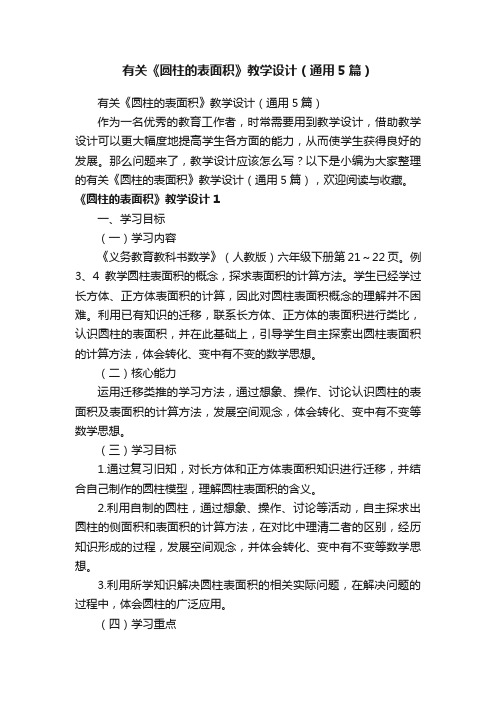 有关《圆柱的表面积》教学设计（通用5篇）

有关《圆柱的表面积》教学设计（通用5篇）

作为一名优秀的教育工作者，时常需要用到教学设计，借助教学设计可以更大幅度地提高学生各方面的能力，从而使学生获得良好的发展。那么问题来了，教学设计应该怎么写？以下是小编为大家整理的有关《圆柱的表面积》教学设计（通用5篇），欢迎阅读与收藏。

《圆柱的表面积》教学设计1

一、学习目标

（一）学习内容

《义务教育教科书数学》（人教版）六年级下册第21～22页。例3、4 教学圆柱表面积的概念，探求表面积的计算方法。学生已经学过长方体、正方体表面积的计算，因此对圆柱表面积概念的理解并不困难。利用已有知识的迁移，联系长方体、正方体的表面积进行类比，认识圆柱的表面积，并在此基础上，引导学生自主探索出圆柱表面积的计算方法，体会转化、变中有不变的数学思想。

（二）核心能力

运用迁移类推的学习方法，通过想象、操作、讨论认识圆柱的表面积及表面积的计算方法，发展空间观念，体会转化、变中有不变等数学思想。

（三）学习目标

1.通过复习旧知，对长方体和正方体表面积知识进行迁移，并结合自己制作的圆柱模型，理解圆柱表面积的含义。

2.利用自制的圆柱，通过想象、操作、讨论等活动，自主探求出圆柱的侧面积和表面积的计算方法，在对比中理清二者的区别，经历知识形成的过程，发展空间观念，并体会转化、变中有不变等数学思想。

3.利用所学知识解决圆柱表面积的相关实际问题，在解决问题的过程中，体会圆柱的广泛应用。

（四）学习重点